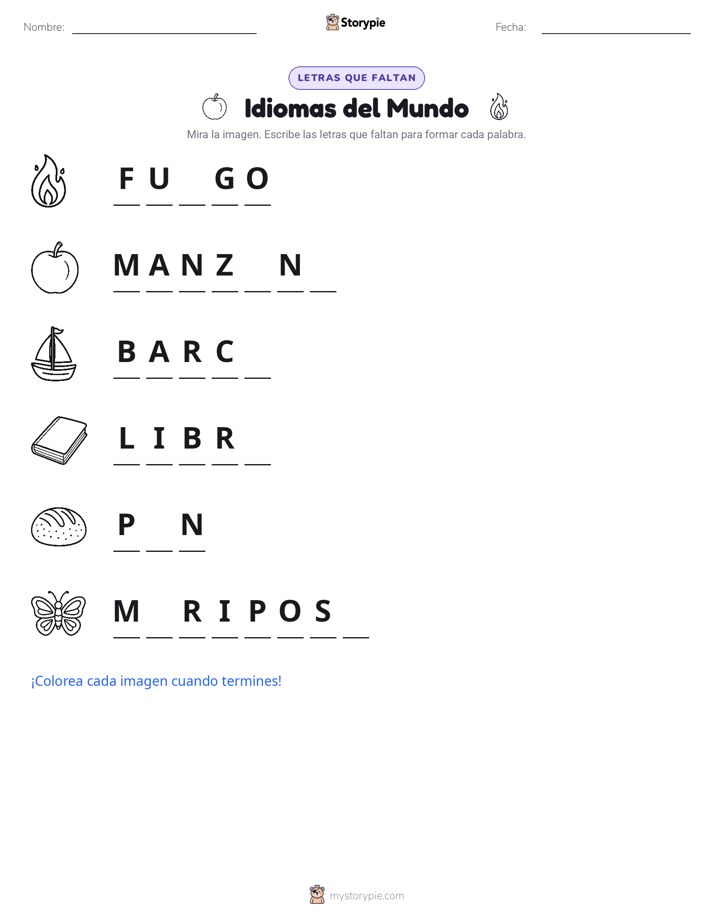 Nombre: ____ Storypie Fecha: ____

LETRAS QUE FALTAN

Idiomas del Mundo

Mira la imagen. Escribe las letras que faltan para formar cada palabra.

F U ____ G O

M A N Z ____ N ____

B A R C ____

L I B R ____

P ____ N

M ____ R I P O S ____

¡Colorea cada imagen cuando termines!

mystorypie.com